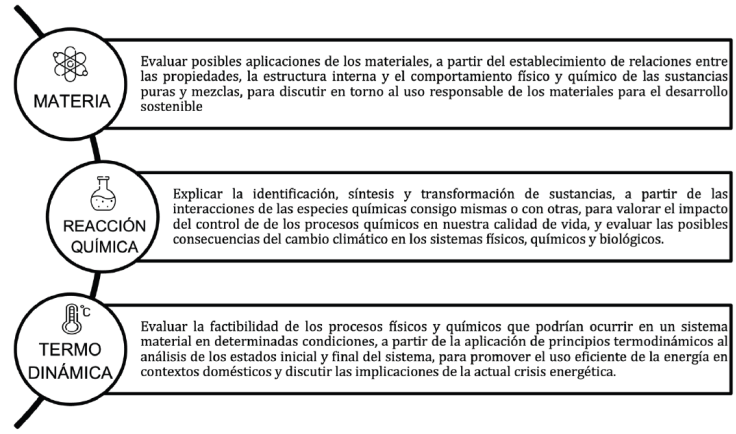 MATERIA

Evaluar posibles aplicaciones de los materiales, a partir del establecimiento de relaciones entre las propiedades, la estructura interna y el comportamiento físico y químico de las sustancias puras y mezclas, para discutir en torno al uso responsable de los materiales para el desarrollo sostenible

REACCIÓN QUÍMICA

Explicar la identificación, síntesis y transformación de sustancias, a partir de las interacciones de las especies químicas consigo mismas o con otras, para valorar el impacto del control de de los procesos químicos en nuestra calidad de vida, y evaluar las posibles consecuencias del cambio climático en los sistemas físicos, químicos y biológicos.

°C

TERMO DINÁMICA

Evaluar la factibilidad de los procesos físicos y químicos que podrían ocurrir en un sistema material en determinadas condiciones, a partir de la aplicación de principios termodinámicos al análisis de los estados inicial y final del sistema, para promover el uso eficiente de la energía en contextos domésticos y discutir las implicaciones de la actual crisis energética.